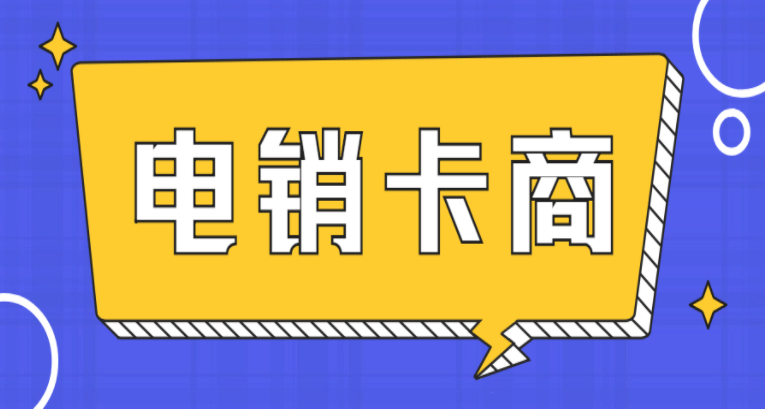 电销卡商